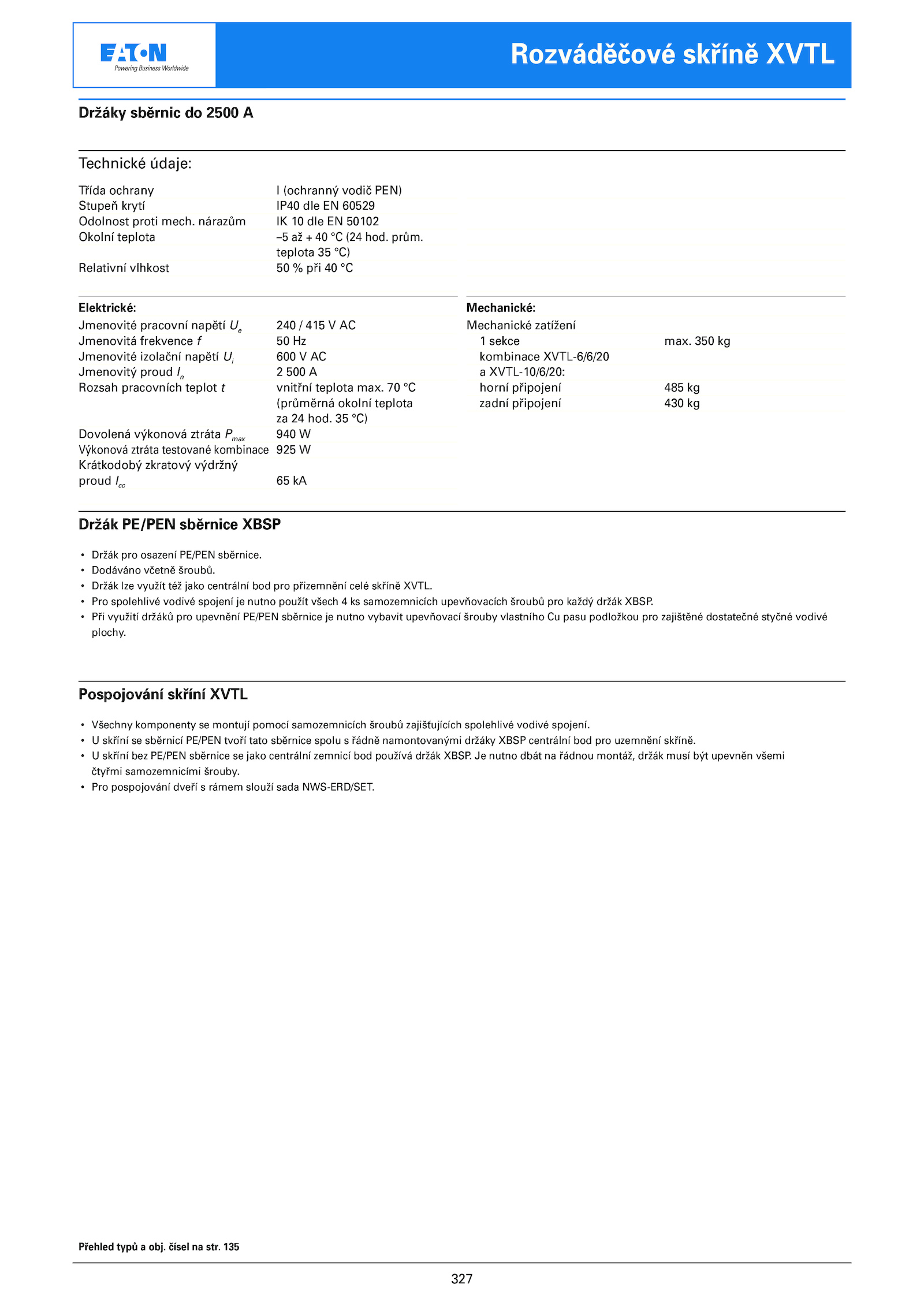 EATON
Powering Business Worldwide

Rozváděčové skříně XVTL

Držáky sběrnic do 2500 A

Technické údaje:

| | |
|---|---|
| Třída ochrany | I (ochranný vodič PEN) |
| Stupeň krytí | IP40 dle EN 60529 |
| Odolnost proti mech. nárazům | IK 10 dle EN 50102 |
| Okolní teplota | –5 až + 40 °C (24 hod. prům. teplota 35 °C) |
| Relativní vlhkost | 50 % při 40 °C |

Elektrické:

| | |
|---|---|
| Jmenovité pracovní napětí $U_e$ | 240 / 415 V AC |
| Jmenovitá frekvence $f$ | 50 Hz |
| Jmenovité izolační napětí $U_i$ | 600 V AC |
| Jmenovitý proud $I_n$ | 2 500 A |
| Rozsah pracovních teplot $t$ | vnitřní teplota max. 70 °C (průměrná okolní teplota za 24 hod. 35 °C) |
| Dovolená výkonová ztráta $P_{max}$ | 940 W |
| Výkonová ztráta testované kombinace | 925 W |
| Krátkodobý zkratový výdržný proud $I_{cc}$ | 65 kA |

Mechanické:

| | |
|---|---|
| Mechanické zatížení | |
| 1 sekce | max. 350 kg |
| kombinace XVTL-6/6/20 a XVTL-10/6/20: | |
| horní připojení | 485 kg |
| zadní připojení | 430 kg |

Držák PE/PEN sběrnice XBSP

• Držák pro osazení PE/PEN sběrnice.
• Dodáváno včetně šroubů.
• Držák lze využít též jako centrální bod pro přizemnění celé skříně XVTL.
• Pro spolehlivé vodivé spojení je nutno použít všech 4 ks samozemnicích upevňovacích šroubů pro každý držák XBSP.
• Při využití držáků pro upevnění PE/PEN sběrnice je nutno vybavit upevňovací šrouby vlastního Cu pasu podložkou pro zajištěné dostatečné styčné vodivé plochy.

Pospojování skříní XVTL

• Všechny komponenty se montují pomocí samozemnicích šroubů zajišťujících spolehlivé vodivé spojení.
• U skříní se sběrnicí PE/PEN tvoří tato sběrnice spolu s řádně namontovanými držáky XBSP centrální bod pro uzemnění skříně.
• U skříní bez PE/PEN sběrnice se jako centrální zemnicí bod používá držák XBSP. Je nutno dbát na řádnou montáž, držák musí být upevněn všemi čtyřmi samozemnicími šrouby.
• Pro pospojování dveří s rámem slouží sada NWS-ERD/SET.

Přehled typů a obj. čísel na str. 135

327